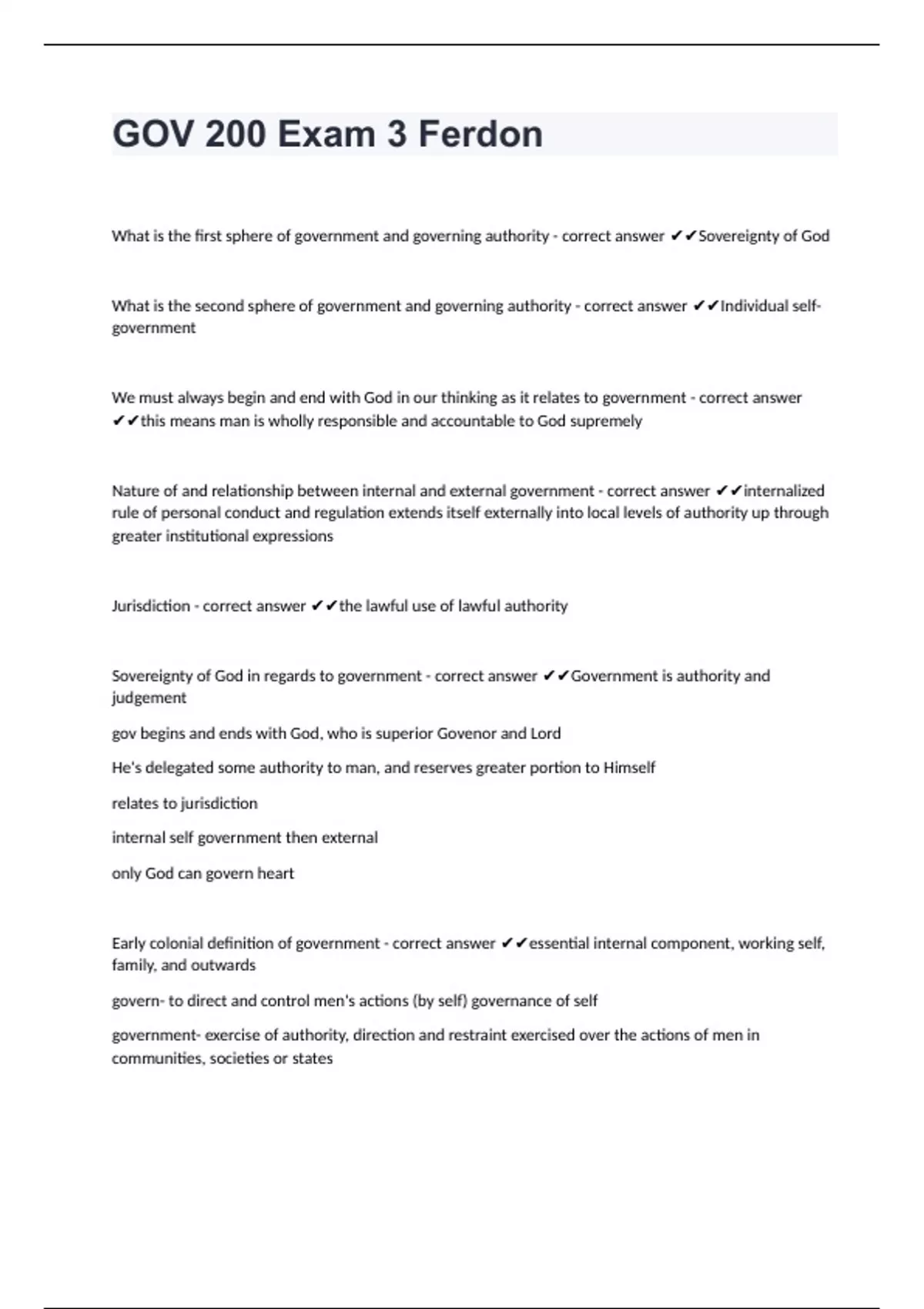 GOV 200 Exam 3 Ferdon

What is the first sphere of government and governing authority - correct answer ✔✔Sovereignty of God

What is the second sphere of government and governing authority - correct answer ✔✔Individual self-government

We must always begin and end with God in our thinking as it relates to government - correct answer ✔✔this means man is wholly responsible and accountable to God supremely

Nature of and relationship between internal and external government - correct answer ✔✔internalized rule of personal conduct and regulation extends itself externally into local levels of authority up through greater institutional expressions

Jurisdiction - correct answer ✔✔the lawful use of lawful authority

Sovereignty of God in regards to government - correct answer ✔✔Government is authority and judgement

gov begins and ends with God, who is superior Govenor and Lord

He's delegated some authority to man, and reserves greater portion to Himself

relates to jurisdiction

internal self government then external

only God can govern heart

Early colonial definition of government - correct answer ✔✔essential internal component, working self, family, and outwards

govern- to direct and control men's actions (by self) governance of self

government- exercise of authority, direction and restraint exercised over the actions of men in communities, societies or states